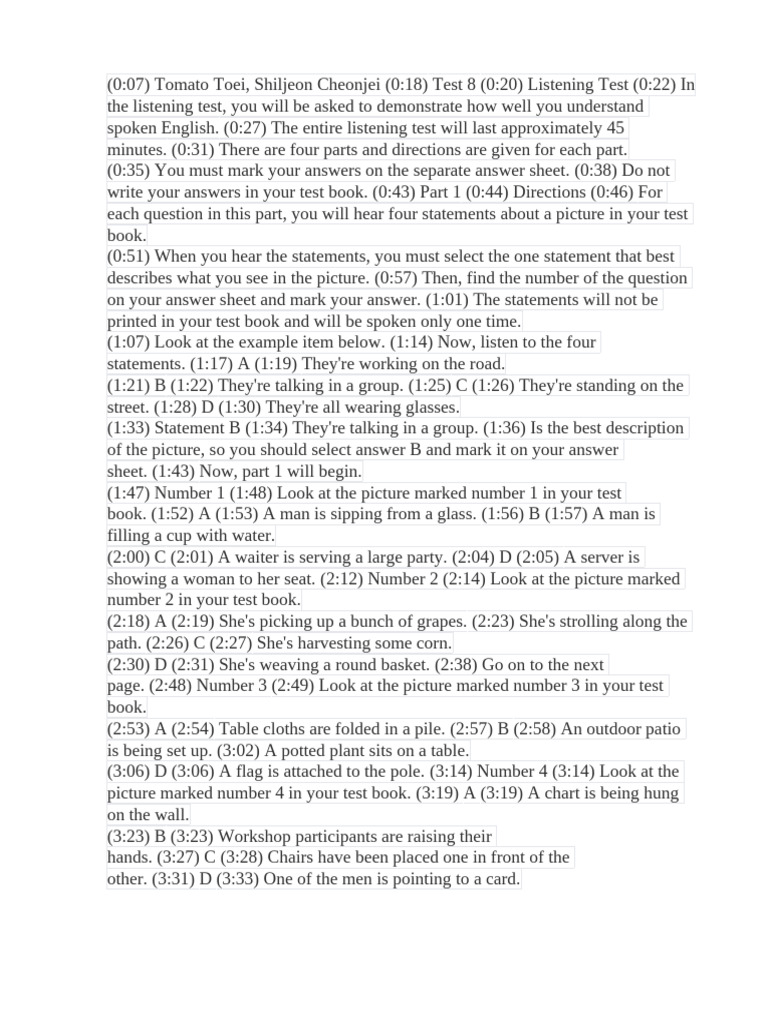 (0:07) Tomato Toei, Shiljeon Cheonjei (0:18) Test 8 (0:20) Listening Test (0:22) In the listening test, you will be asked to demonstrate how well you understand spoken English. (0:27) The entire listening test will last approximately 45 minutes. (0:31) There are four parts and directions are given for each part.
(0:35) You must mark your answers on the separate answer sheet. (0:38) Do not write your answers in your test book. (0:43) Part 1 (0:44) Directions (0:46) For each question in this part, you will hear four statements about a picture in your test book.
(0:51) When you hear the statements, you must select the one statement that best describes what you see in the picture. (0:57) Then, find the number of the question on your answer sheet and mark your answer. (1:01) The statements will not be printed in your test book and will be spoken only one time.
(1:07) Look at the example item below. (1:14) Now, listen to the four statements. (1:17) A (1:19) They're working on the road.
(1:21) B (1:22) They're talking in a group. (1:25) C (1:26) They're standing on the street. (1:28) D (1:30) They're all wearing glasses.
(1:33) Statement B (1:34) They're talking in a group. (1:36) Is the best description of the picture, so you should select answer B and mark it on your answer sheet. (1:43) Now, part 1 will begin.
(1:47) Number 1 (1:48) Look at the picture marked number 1 in your test book. (1:52) A (1:53) A man is sipping from a glass. (1:56) B (1:57) A man is filling a cup with water.
(2:00) C (2:01) A waiter is serving a large party. (2:04) D (2:05) A server is showing a woman to her seat. (2:12) Number 2 (2:14) Look at the picture marked number 2 in your test book.
(2:18) A (2:19) She's picking up a bunch of grapes. (2:23) She's strolling along the path. (2:26) C (2:27) She's harvesting some corn.
(2:30) D (2:31) She's weaving a round basket. (2:38) Go on to the next page. (2:48) Number 3 (2:49) Look at the picture marked number 3 in your test book.
(2:53) A (2:54) Table cloths are folded in a pile. (2:57) B (2:58) An outdoor patio is being set up. (3:02) A potted plant sits on a table.
(3:06) D (3:06) A flag is attached to the pole. (3:14) Number 4 (3:14) Look at the picture marked number 4 in your test book. (3:19) A (3:19) A chart is being hung on the wall.
(3:23) B (3:23) Workshop participants are raising their hands. (3:27) C (3:28) Chairs have been placed one in front of the other. (3:31) D (3:33) One of the men is pointing to a card.